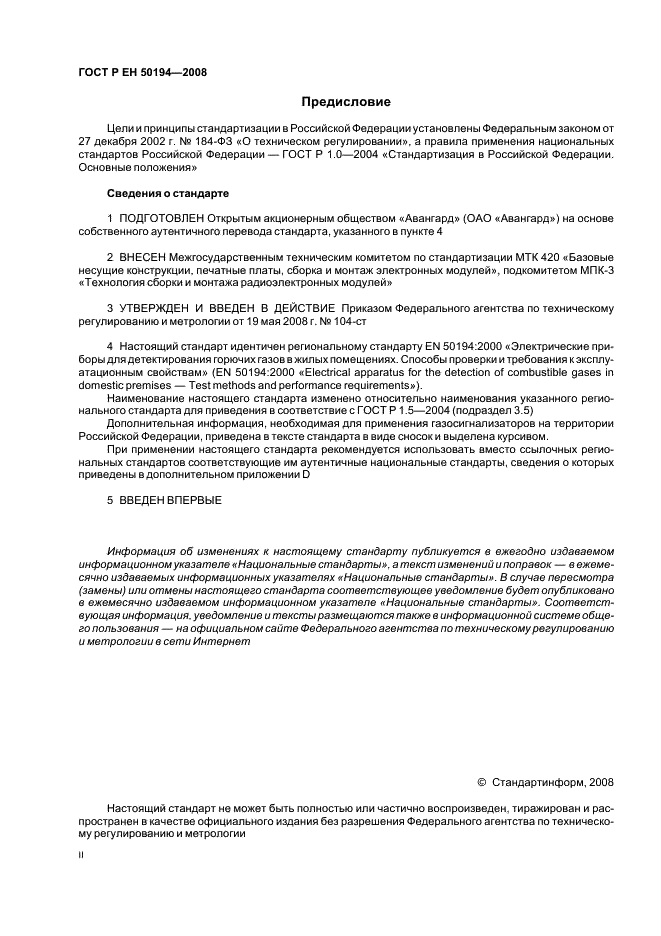 ГОСТ Р ЕН 50194—2008

Предисловие

Цели и принципы стандартизации в Российской Федерации установлены Федеральным законом от 27 декабря 2002 г. № 184-ФЗ «О техническом регулировании», а правила применения национальных стандартов Российской Федерации — ГОСТ Р 1.0—2004 «Стандартизация в Российской Федерации. Основные положения»

Сведения о стандарте

1 ПОДГОТОВЛЕН Открытым акционерным обществом «Авангард» (ОАО «Авангард») на основе собственного аутентичного перевода стандарта, указанного в пункте 4

2 ВНЕСЕН Межгосударственным техническим комитетом по стандартизации МТК 420 «Базовые несущие конструкции, печатные платы, сборка и монтаж электронных модулей», подкомитетом МПК-3 «Технология сборки и монтажа радиоэлектронных модулей»

3 УТВЕРЖДЕН И ВВЕДЕН В ДЕЙСТВИЕ Приказом Федерального агентства по техническому регулированию и метрологии от 19 мая 2008 г. № 104-ст

4 Настоящий стандарт идентичен региональному стандарту EN 50194:2000 «Электрические приборы для детектирования горючих газов в жилых помещениях. Способы проверки и требования к эксплуатационным свойствам» (EN 50194:2000 «Electrical apparatus for the detection of combustible gases in domestic premises — Test methods and performance requirements»).

Наименование настоящего стандарта изменено относительно наименования указанного регионального стандарта для приведения в соответствие с ГОСТ Р 1.5—2004 (подраздел 3.5)

Дополнительная информация, необходимая для применения газосигнализаторов на территории Российской Федерации, приведена в тексте стандарта в виде сносок и выделена курсивом.

При применении настоящего стандарта рекомендуется использовать вместо ссылочных региональных стандартов соответствующие им аутентичные национальные стандарты, сведения о которых приведены в дополнительном приложении D

5 ВВЕДЕН ВПЕРВЫЕ

Информация об изменениях к настоящему стандарту публикуется в ежегодно издаваемом информационном указателе «Национальные стандарты», а текст изменений и поправок — в ежемесячно издаваемых информационных указателях «Национальные стандарты». В случае пересмотра (замены) или отмены настоящего стандарта соответствующее уведомление будет опубликовано в ежемесячно издаваемом информационном указателе «Национальные стандарты». Соответствующая информация, уведомление и тексты размещаются также в информационной системе общего пользования — на официальном сайте Федерального агентства по техническому регулированию и метрологии в сети Интернет

© Стандартинформ, 2008

Настоящий стандарт не может быть полностью или частично воспроизведен, тиражирован и распространен в качестве официального издания без разрешения Федерального агентства по техническому регулированию и метрологии

II